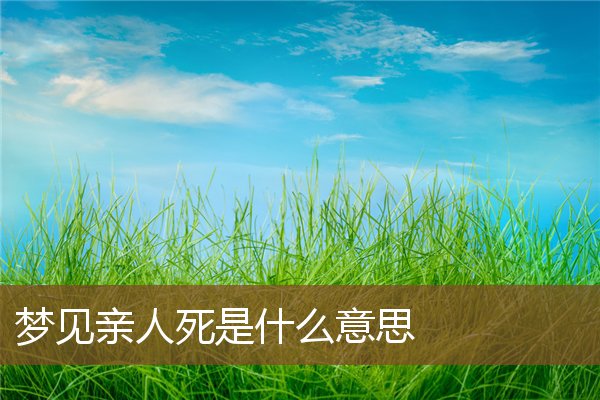 梦见亲人死是什么意思